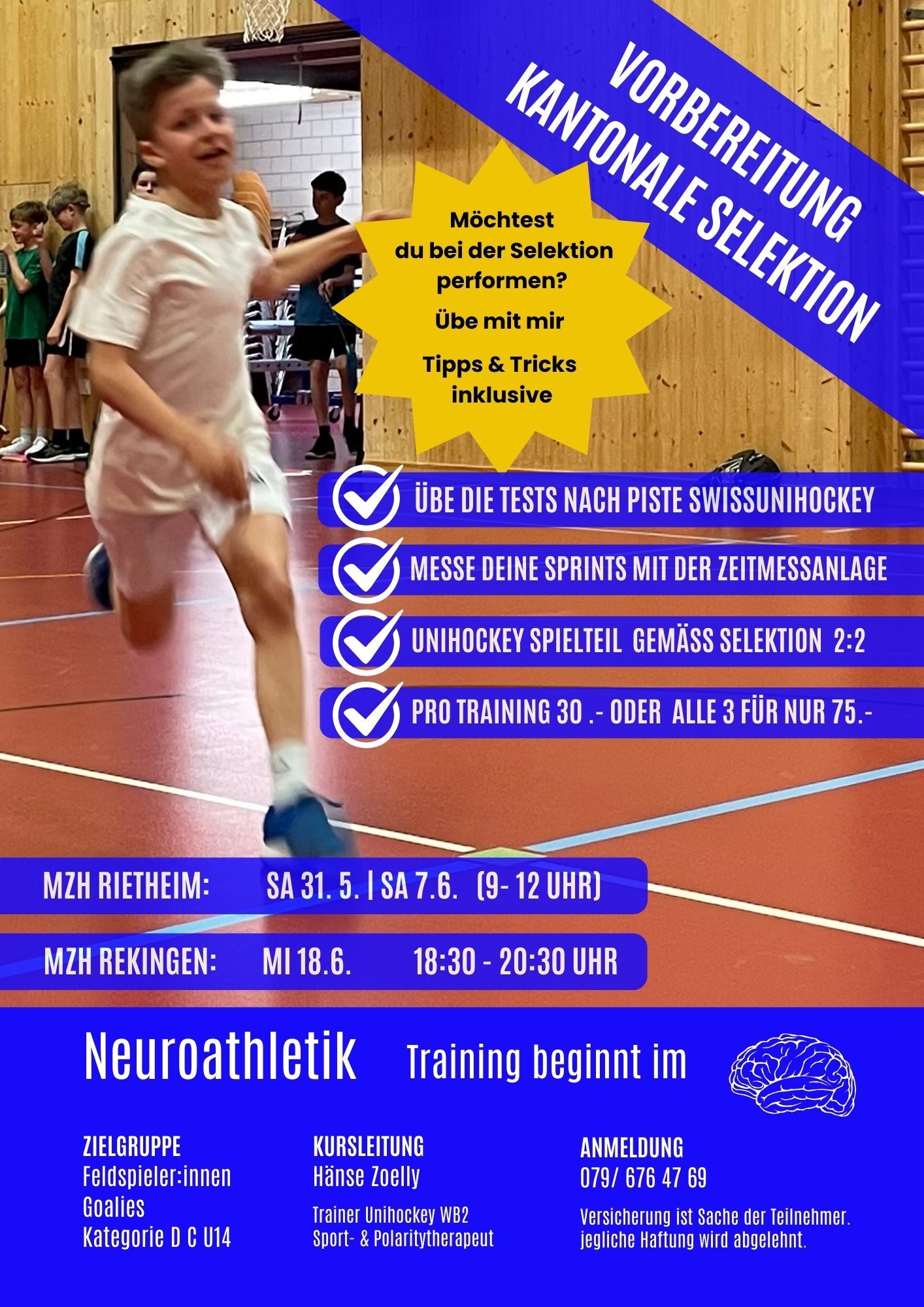 VORBEREITUNG KANTONALE SELEKTION

Möchtest du bei der Selektion performen?

Übe mit mir

Tipps & Tricks inklusive

ÜBE DIE TESTS NACH PISTE SWISSUNIHOCKEY

MESSE DEINE SPRINTS MIT DER ZEITMESSANLAGE

UNIHOCKEY SPIELTEIL GEMÄSS SELEKTION 2:2

PRO TRAINING 30 .- ODER ALLE 3 FÜR NUR 75.-

MZH RIETHEIM: SA 31. 5. | SA 7.6. (9- 12 UHR)

MZH REKINGEN: MI 18.6. 18:30 - 20:30 UHR

Neuroathletik Training beginnt im

ZIELGRUPPE
Feldspieler:innen
Goalies
Kategorie D C U14

KURSLEITUNG
Hänse Zoelly

Trainer Unihockey WB2
Sport- & Polaritytherapeut

ANMELDUNG
079/ 676 47 69

Versicherung ist Sache der Teilnehmer. jegliche Haftung wird abgelehnt.